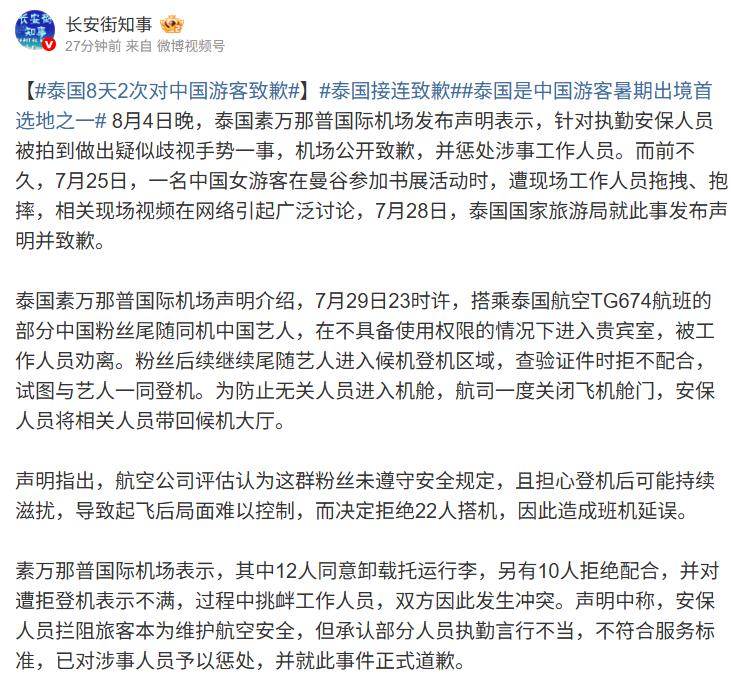 长安街知事
27分钟前 来自 微博视频号

【#泰国8天2次对中国游客致歉#】#泰国接连致歉##泰国是中国游客暑期出境首选地之一# 8月4日晚，泰国素万那普国际机场发布声明表示，针对执勤安保人员被拍到做出疑似歧视手势一事，机场公开致歉，并惩处涉事工作人员。而前不久，7月25日，一名中国女游客在曼谷参加书展活动时，遭现场工作人员拖拽、抱摔，相关现场视频在网络引起广泛讨论，7月28日，泰国国家旅游局就此事发布声明并致歉。

泰国素万那普国际机场声明介绍，7月29日23时许，搭乘泰国航空TG674航班的部分中国粉丝尾随同机中国艺人，在不具备使用权限的情况下进入贵宾室，被工作人员劝离。粉丝后续继续尾随艺人进入候机登机区域，查验证件时拒不配合，试图与艺人一同登机。为防止无关人员进入机舱，航司一度关闭飞机舱门，安保人员将相关人员带回候机大厅。

声明指出，航空公司评估认为这群粉丝未遵守安全规定，且担心登机后可能持续滋扰，导致起飞后局面难以控制，而决定拒绝22人搭机，因此造成班机延误。

素万那普国际机场表示，其中12人同意卸载托运行李，另有10人拒绝配合，并对遭拒登机表示不满，过程中挑衅工作人员，双方因此发生冲突。声明中称，安保人员拦阻旅客本为维护航空安全，但承认部分人员执勤言行不当，不符合服务标准，已对涉事人员予以惩处，并就此事件正式道歉。